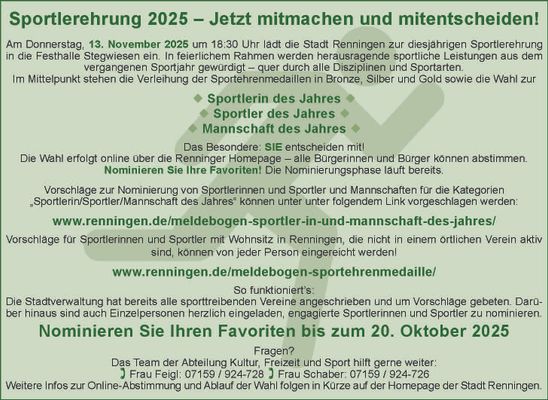 Sportlerehrung 2025 – Jetzt mitmachen und mitentscheiden!

Am Donnerstag, 13. November 2025 um 18:30 Uhr lädt die Stadt Renningen zur diesjährigen Sportlerehrung in die Festhalle Stegwiesen ein. In feierlichem Rahmen werden herausragende sportliche Leistungen aus dem vergangenen Sportjahr gewürdigt – quer durch alle Disziplinen und Sportarten.
Im Mittelpunkt stehen die Verleihung der Sportehrenmedaillen in Bronze, Silber und Gold sowie die Wahl zur

◆ Sportlerin des Jahres ◆
◆ Sportler des Jahres ◆
◆ Mannschaft des Jahres ◆

Das Besondere: SIE entscheiden mit!
Die Wahl erfolgt online über die Renninger Homepage – alle Bürgerinnen und Bürger können abstimmen.
Nominieren Sie Ihre Favoriten! Die Nominierungsphase läuft bereits.

Vorschläge zur Nominierung von Sportlerinnen und Sportler und Mannschaften für die Kategorien „Sportlerin/Sportler/Mannschaft des Jahres“ können unter unter folgendem Link vorgeschlagen werden:

www.renningen.de/meldebogen-sportler-in-und-mannschaft-des-jahres/

Vorschläge für Sportlerinnen und Sportler mit Wohnsitz in Renningen, die nicht in einem örtlichen Verein aktiv sind, können von jeder Person eingereicht werden!

www.renningen.de/meldebogen-sportehrenmedaille/

So funktioniert's:
Die Stadtverwaltung hat bereits alle sporttreibenden Vereine angeschrieben und um Vorschläge gebeten. Darüber hinaus sind auch Einzelpersonen herzlich eingeladen, engagierte Sportlerinnen und Sportler zu nominieren.

Nominieren Sie Ihren Favoriten bis zum 20. Oktober 2025

Fragen?
Das Team der Abteilung Kultur, Freizeit und Sport hilft gerne weiter:
Frau Feigl: 07159 / 924-728 Frau Schaber: 07159 / 924-726
Weitere Infos zur Online-Abstimmung und Ablauf der Wahl folgen in Kürze auf der Homepage der Stadt Renningen.